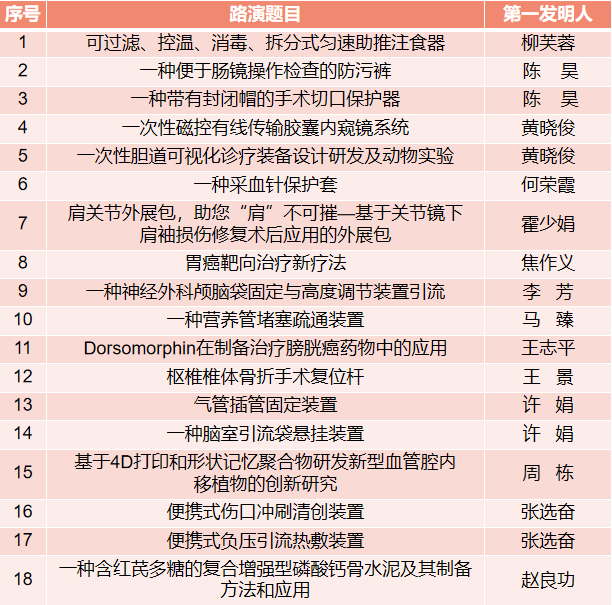 | 序号 | 路演题目 | 第一发明人 |
|---|---|---|
| 1 | 可过滤、控温、消毒、拆分式匀速助推注食器 | 柳芙蓉 |
| 2 | 一种便于肠镜操作检查的防污裤 | 陈　昊 |
| 3 | 一种带有封闭帽的手术切口保护器 | 陈　昊 |
| 4 | 一次性磁控有线传输胶囊内窥镜系统 | 黄晓俊 |
| 5 | 一次性胆道可视化诊疗装备设计研发及动物实验 | 黄晓俊 |
| 6 | 一种采血针保护套 | 何荣霞 |
| 7 | 肩关节外展包，助您“肩”不可摧—基于关节镜下肩袖损伤修复术后应用的外展包 | 霍少娟 |
| 8 | 胃癌靶向治疗新疗法 | 焦作义 |
| 9 | 一种神经外科颅脑袋固定与高度调节装置引流 | 李　芳 |
| 10 | 一种营养管堵塞疏通装置 | 马　臻 |
| 11 | Dorsomorphin在制备治疗膀胱癌药物中的应用 | 王志平 |
| 12 | 枢椎椎体骨折手术复位杆 | 王　景 |
| 13 | 气管插管固定装置 | 许　娟 |
| 14 | 一种脑室引流袋悬挂装置 | 许　娟 |
| 15 | 基于4D打印和形状记忆聚合物研发新型血管腔内移植物的创新研究 | 周　栋 |
| 16 | 便携式伤口冲刷清创装置 | 张选奋 |
| 17 | 便携式负压引流热敷装置 | 张选奋 |
| 18 | 一种含红芪多糖的复合增强型磷酸钙骨水泥及其制备方法和应用 | 赵良功 |